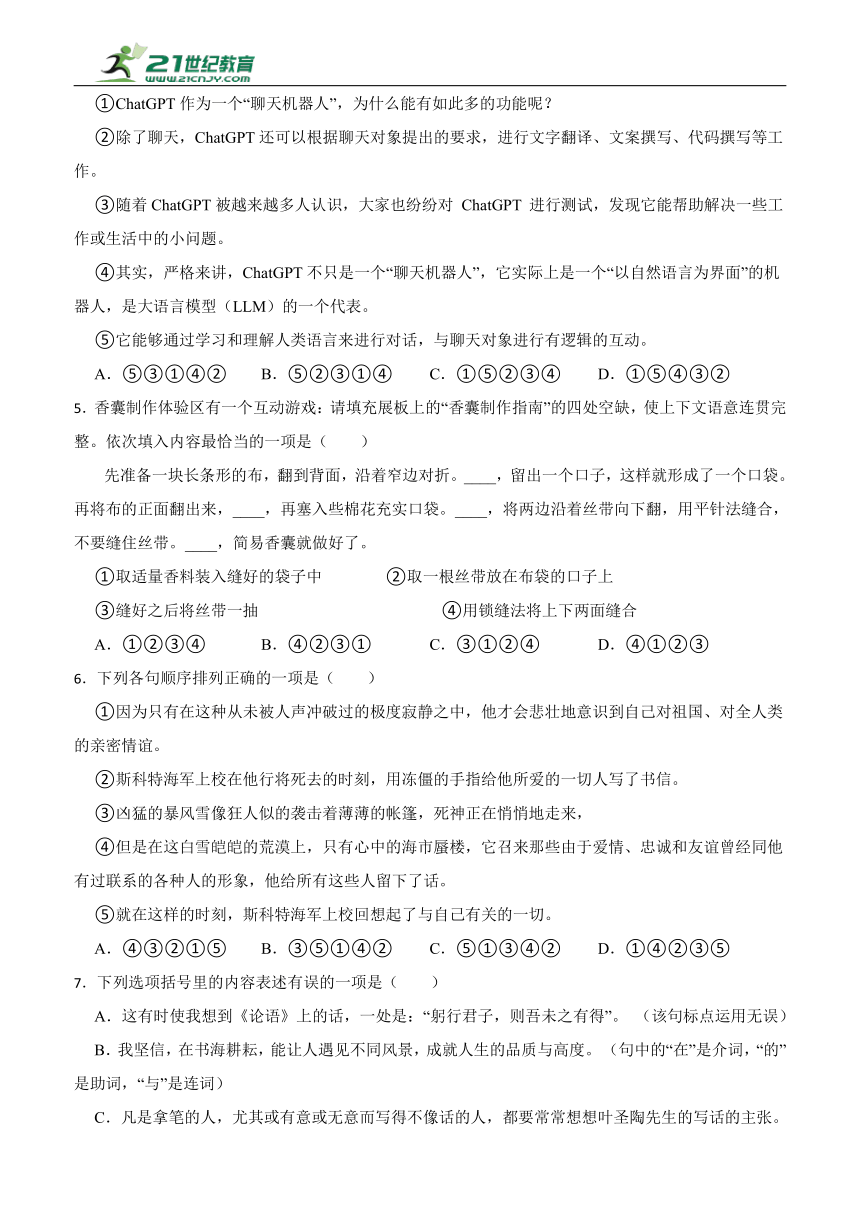 21世纪教育 www.21cnjy.com

①ChatGPT 作为一个“聊天机器人”，为什么能有如此多的功能呢？

②除了聊天，ChatGPT 还可以根据聊天对象提出的要求，进行文字翻译、文案撰写、代码撰写等工作。

③随着 ChatGPT 被越来越多人认识，大家也纷纷对 ChatGPT 进行测试，发现它能帮助解决一些工作或生活中的小问题。

④其实，严格来讲，ChatGPT 不只是一个“聊天机器人”，它实际上是一个“以自然语言为界面”的机器人，是大语言模型（LLM）的一个代表。

⑤它能够通过学习和理解人类语言来进行对话，与聊天对象进行有逻辑的互动。

A．⑤③①④②　B．⑤②③①④　C．①⑤②③④　D．①⑤④③②

5．香囊制作体验区有一个互动游戏：请填充展板上的“香囊制作指南”的四处空缺，使上下文语意连贯完整。依次填入内容最恰当的一项是（　　）

先准备一块长条形的布，翻到背面，沿着窄边对折。____，留出一个口子，这样就形成了一个口袋。再将布的正面翻出来，____，再塞入些棉花充实口袋。____，将两边沿着丝带向下翻，用平针法缝合，不要缝住丝带。____，简易香囊就做好了。

①取适量香料装入缝好的袋子中　②取一根丝带放在布袋的口子上

③缝好之后将丝带一抽　④用锁缝法将上下两面缝合

A．①②③④　B．④②③①　C．③①②④　D．④①②③

6．下列各句顺序排列正确的一项是（　　）

①因为只有在这种从未被人声冲破过的极度寂静之中，他才会悲壮地意识到自己对祖国、对全人类的亲密情谊。

②斯科特海军上校在他行将死去的时刻，用冻僵的手指给他所爱的一切人写了书信。

③凶猛的暴风雪像狂人似的袭击着薄薄的帐篷，死神正在悄悄地走来，

④但是在这白雪皑皑的荒漠上，只有心中的海市蜃楼，它召来那些由于爱情、忠诚和友谊曾经同他有过联系的各种人的形象，他给所有这些人留下了话。

⑤就在这样的时刻，斯科特海军上校回想起了与自己有关的一切。

A．④③②①⑤　B．③⑤①④②　C．⑤①③④②　D．①④②③⑤

7．下列选项括号里的内容表述有误的一项是（　　）

A．这有时使我想到《论语》上的话，一处是：“躬行君子，则吾未之有得”。（该句标点运用无误）

B．我坚信，在书海耕耘，能让人遇见不同风景，成就人生的品质与高度。（句中的“在”是介词，“的”是助词，“与”是连词）

C．凡是拿笔的人，尤其或有意或无意而写得不像话的人，都要常常想想叶圣陶先生的写话的主张。